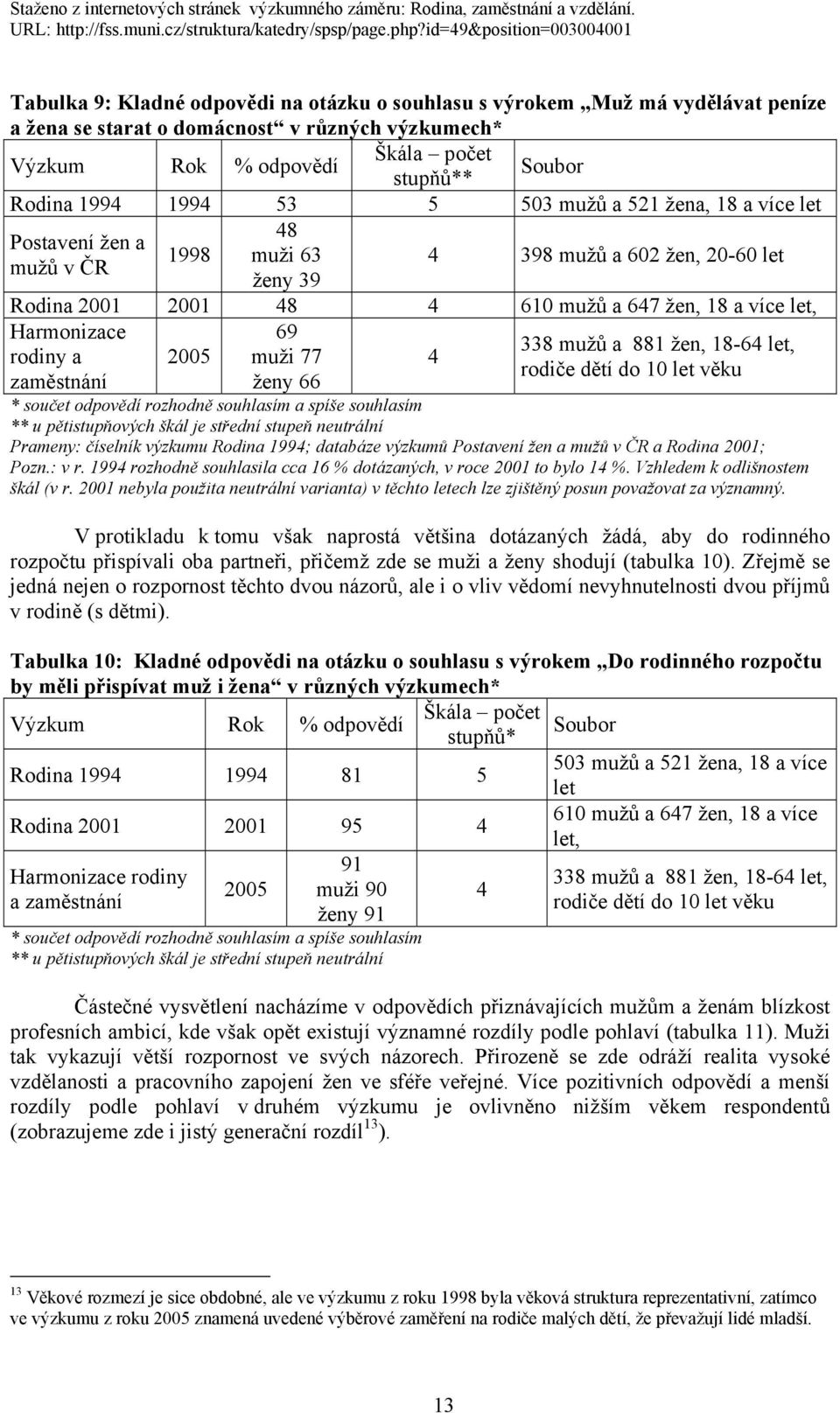 Staženo z internetových stránek výzkumného záměru: Rodina, zaměstnání a vzdělání.
URL: http://fss.muni.cz/struktura/katedry/spsp/page.php?id=49&position=003004001

Tabulka 9: Kladné odpovědi na otázku o souhlasu s výrokem „Muž má vydělávat peníze a žena se starat o domácnost“ v různých výzkumech*

| Výzkum | Rok | % odpovědí | Škála – počet stupňů** | Soubor |
|---|---|---|---|---|
| Rodina 1994 | 1994 | 53 | 5 | 503 mužů a 521 žena, 18 a více let |
| Postavení žen a mužů v ČR | 1998 | 48 muži 63 ženy 39 | 4 | 398 mužů a 602 žen, 20-60 let |
| Rodina 2001 | 2001 | 48 | 4 | 610 mužů a 647 žen, 18 a více let, |
| Harmonizace rodiny a zaměstnání | 2005 | 69 muži 77 ženy 66 | 4 | 338 mužů a 881 žen, 18-64 let, rodiče dětí do 10 let věku |

* součet odpovědí rozhodně souhlasím a spíše souhlasím
** u pětistupňových škál je střední stupeň neutrální
Prameny: číselník výzkumu Rodina 1994; databáze výzkumů Postavení žen a mužů v ČR a Rodina 2001;
Pozn.: v r. 1994 rozhodně souhlasila cca 16 % dotázaných, v roce 2001 to bylo 14 %. Vzhledem k odlišnostem škál (v r. 2001 nebyla použita neutrální varianta) v těchto letech lze zjištěný posun považovat za významný.

V protikladu k tomu však naprostá většina dotázaných žádá, aby do rodinného rozpočtu přispívali oba partneři, přičemž zde se muži a ženy shodují (tabulka 10). Zřejmě se jedná nejen o rozpornost těchto dvou názorů, ale i o vliv vědomí nevyhnutelnosti dvou příjmů v rodině (s dětmi).

Tabulka 10: Kladné odpovědi na otázku o souhlasu s výrokem „Do rodinného rozpočtu by měli přispívat muž i žena“ v různých výzkumech*

| Výzkum | Rok | % odpovědí | Škála – počet stupňů* | Soubor |
|---|---|---|---|---|
| Rodina 1994 | 1994 | 81 | 5 | 503 mužů a 521 žena, 18 a více let |
| Rodina 2001 | 2001 | 95 | 4 | 610 mužů a 647 žen, 18 a více let, |
| Harmonizace rodiny a zaměstnání | 2005 | 91 muži 90 ženy 91 | 4 | 338 mužů a 881 žen, 18-64 let, rodiče dětí do 10 let věku |

* součet odpovědí rozhodně souhlasím a spíše souhlasím
** u pětistupňových škál je střední stupeň neutrální

Částečné vysvětlení nacházíme v odpovědích přiznávajících mužům a ženám blízkost profesních ambicí, kde však opět existují významné rozdíly podle pohlaví (tabulka 11). Muži tak vykazují větší rozpornost ve svých názorech. Přirozeně se zde odráží realita vysoké vzdělanosti a pracovního zapojení žen ve sféře veřejné. Více pozitivních odpovědí a menší rozdíly podle pohlaví v druhém výzkumu je ovlivněno nižším věkem respondentů (zobrazujeme zde i jistý generační rozdíl$^{13}$).

$^{13}$ Věkové rozmezí je sice obdobné, ale ve výzkumu z roku 1998 byla věková struktura reprezentativní, zatímco ve výzkumu z roku 2005 znamená uvedené výběrové zaměření na rodiče malých dětí, že převažují lidé mladší.

13